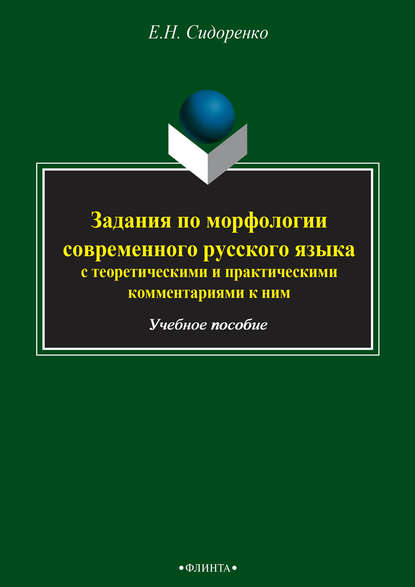 Е.Н. Сидоренко

Задания по морфологии современного русского языка с теоретическими и практическими комментариями к ним

Учебное пособие

•ФЛИНТА•